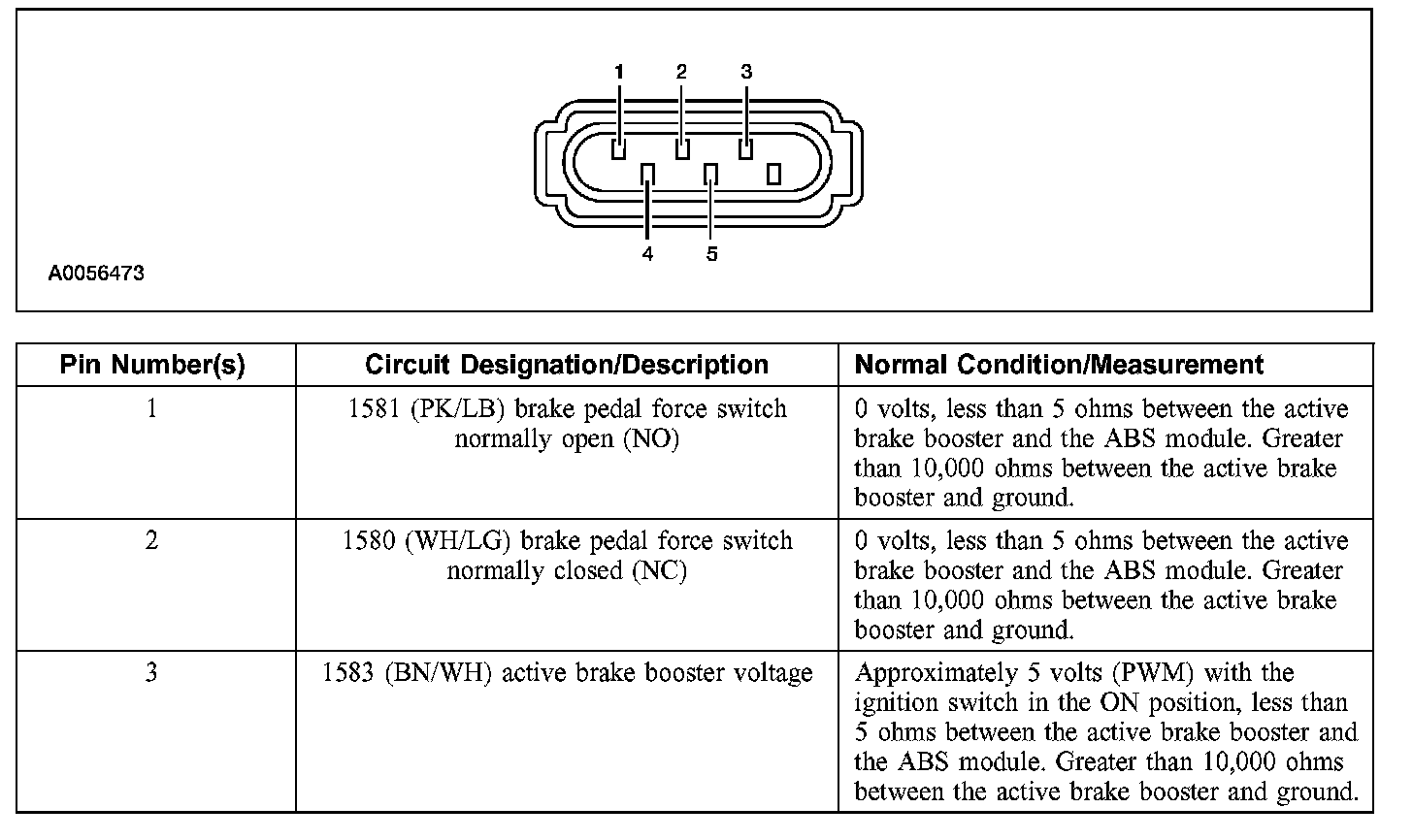 1 2 3

4 5

A0056473

| Pin Number(s) | Circuit Designation/Description | Normal Condition/Measurement |
|---|---|---|
| 1 | 1581 (PK/LB) brake pedal force switch normally open (NO) | 0 volts, less than 5 ohms between the active brake booster and the ABS module. Greater than 10,000 ohms between the active brake booster and ground. |
| 2 | 1580 (WH/LG) brake pedal force switch normally closed (NC) | 0 volts, less than 5 ohms between the active brake booster and the ABS module. Greater than 10,000 ohms between the active brake booster and ground. |
| 3 | 1583 (BN/WH) active brake booster voltage | Approximately 5 volts (PWM) with the ignition switch in the ON position, less than 5 ohms between the active brake booster and the ABS module. Greater than 10,000 ohms between the active brake booster and ground. |